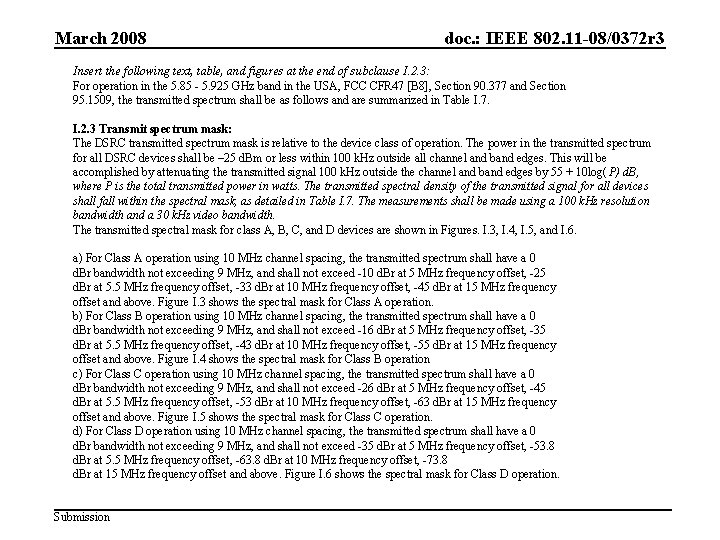 March 2008

doc.: IEEE 802.11-08/0372r3

Insert the following text, table, and figures at the end of subclause I.2.3:
For operation in the 5.85 - 5.925 GHz band in the USA, FCC CFR47 [B8], Section 90.377 and Section 95.1509, the transmitted spectrum shall be as follows and are summarized in Table I.7.

I.2.3 Transmit spectrum mask:
The DSRC transmitted spectrum mask is relative to the device class of operation. The power in the transmitted spectrum for all DSRC devices shall be –25 dBm or less within 100 kHz outside all channel and band edges. This will be accomplished by attenuating the transmitted signal 100 kHz outside the channel and band edges by 55 + 10log( P) dB, where P is the total transmitted power in watts. The transmitted spectral density of the transmitted signal for all devices shall fall within the spectral mask, as detailed in Table I.7. The measurements shall be made using a 100 kHz resolution bandwidth and a 30 kHz video bandwidth.
The transmitted spectral mask for class A, B, C, and D devices are shown in Figures. I.3, I.4, I.5, and I.6.

a) For Class A operation using 10 MHz channel spacing, the transmitted spectrum shall have a 0 dBr bandwidth not exceeding 9 MHz, and shall not exceed -10 dBr at 5 MHz frequency offset, -25 dBr at 5.5 MHz frequency offset, -33 dBr at 10 MHz frequency offset, -45 dBr at 15 MHz frequency offset and above. Figure I.3 shows the spectral mask for Class A operation.
b) For Class B operation using 10 MHz channel spacing, the transmitted spectrum shall have a 0 dBr bandwidth not exceeding 9 MHz, and shall not exceed -16 dBr at 5 MHz frequency offset, -35 dBr at 5.5 MHz frequency offset, -43 dBr at 10 MHz frequency offset, -55 dBr at 15 MHz frequency offset and above. Figure I.4 shows the spectral mask for Class B operation
c) For Class C operation using 10 MHz channel spacing, the transmitted spectrum shall have a 0 dBr bandwidth not exceeding 9 MHz, and shall not exceed -26 dBr at 5 MHz frequency offset, -45 dBr at 5.5 MHz frequency offset, -53 dBr at 10 MHz frequency offset, -63 dBr at 15 MHz frequency offset and above. Figure I.5 shows the spectral mask for Class C operation.
d) For Class D operation using 10 MHz channel spacing, the transmitted spectrum shall have a 0 dBr bandwidth not exceeding 9 MHz, and shall not exceed -35 dBr at 5 MHz frequency offset, -53.8 dBr at 5.5 MHz frequency offset, -63.8 dBr at 10 MHz frequency offset, -73.8 dBr at 15 MHz frequency offset and above. Figure I.6 shows the spectral mask for Class D operation.

Submission